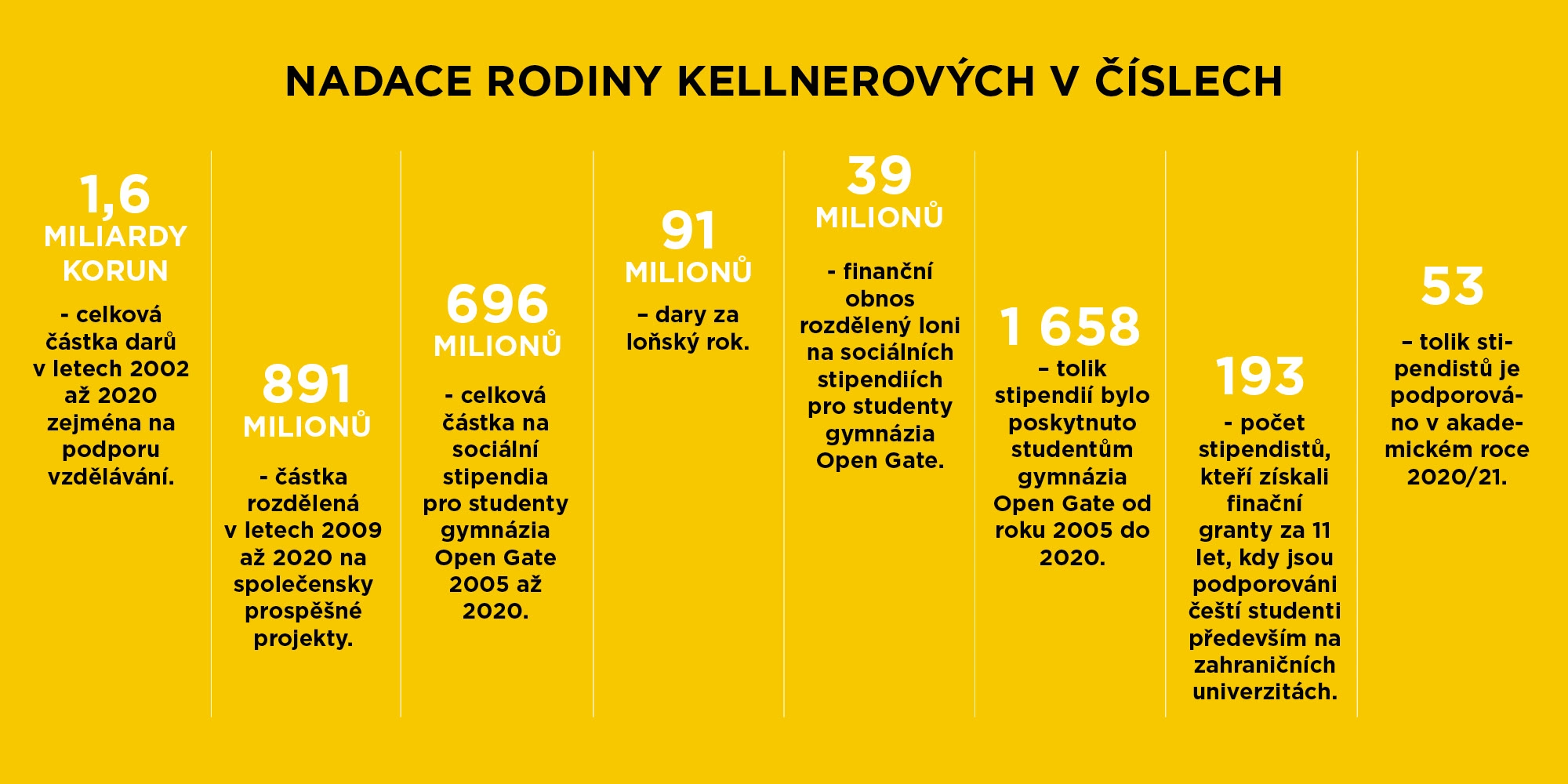 NADACE RODINY KELLNEROVÝCH V ČÍSLECH

1,6
MILIARDY KORUN
- celková částka darů v letech 2002 až 2020 zejména na podporu vzdělávání.

891
MILIONŮ
- částka rozdělená v letech 2009 až 2020 na společensky prospěšné projekty.

696
MILIONŮ
- celková částka na sociální stipendia pro studenty gymnázia Open Gate 2005 až 2020.

91
MILIONŮ
– dary za loňský rok.

39
MILIONŮ
- finanční obnos rozdělený loni na sociálních stipendiích pro studenty gymnázia Open Gate.

1 658
– tolik stipendií bylo poskytnuto studentům gymnázia Open Gate od roku 2005 do 2020.

193
- počet stipendistů, kteří získali finační granty za 11 let, kdy jsou podporováni čeští studenti především na zahraničních univerzitách.

53
– tolik stipendistů je podporováno v akademickém roce 2020/21.